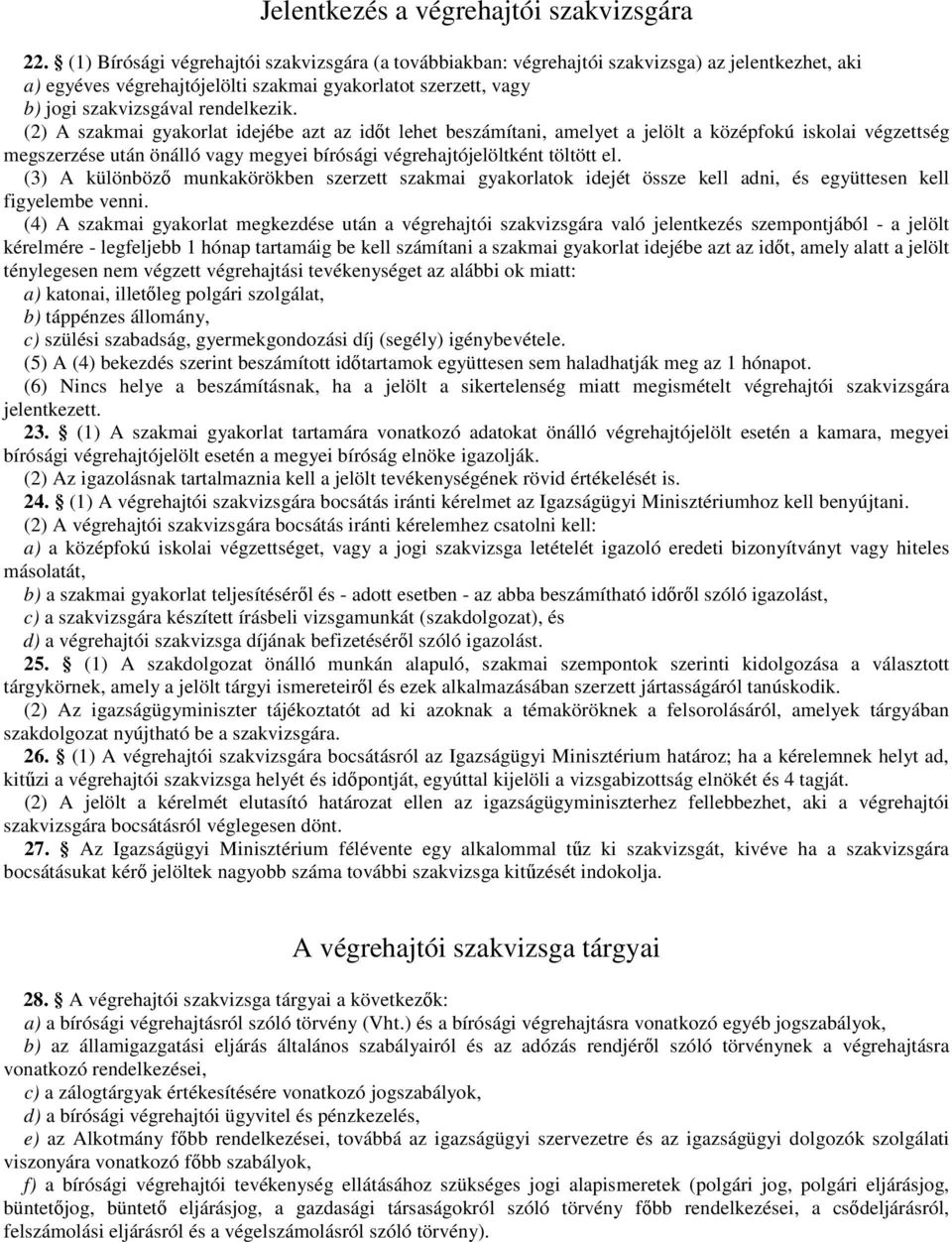 Jelentkezés a végrehajtói szakvizsgára

22. § (1) Bírósági végrehajtói szakvizsgára (a továbbiakban: végrehajtói szakvizsga) az jelentkezhet, aki
a) egyéves végrehajtójelölti szakmai gyakorlatot szerzett, vagy
b) jogi szakvizsgával rendelkezik.
(2) A szakmai gyakorlat idejébe azt az időt lehet beszámítani, amelyet a jelölt a középfokú iskolai végzettség megszerzése után önálló vagy megyei bírósági végrehajtójelöltként töltött el.
(3) A különböző munkakörökben szerzett szakmai gyakorlatok idejét össze kell adni, és együttesen kell figyelembe venni.
(4) A szakmai gyakorlat megkezdése után a végrehajtói szakvizsgára való jelentkezés szempontjából - a jelölt kérelmére - legfeljebb 1 hónap tartamáig be kell számítani a szakmai gyakorlat idejébe azt az időt, amely alatt a jelölt ténylegesen nem végzett végrehajtási tevékenységet az alábbi ok miatt:
a) katonai, illetőleg polgári szolgálat,
b) táppénzes állomány,
c) szülési szabadság, gyermekgondozási díj (segély) igénybevétele.
(5) A (4) bekezdés szerint beszámított időtartamok együttesen sem haladhatják meg az 1 hónapot.
(6) Nincs helye a beszámításnak, ha a jelölt a sikertelenség miatt megismételt végrehajtói szakvizsgára jelentkezett.
23. § (1) A szakmai gyakorlat tartamára vonatkozó adatokat önálló végrehajtójelölt esetén a kamara, megyei bírósági végrehajtójelölt esetén a megyei bíróság elnöke igazolják.
(2) Az igazolásnak tartalmaznia kell a jelölt tevékenységének rövid értékelését is.
24. § (1) A végrehajtói szakvizsgára bocsátás iránti kérelmet az Igazságügyi Minisztériumhoz kell benyújtani.
(2) A végrehajtói szakvizsgára bocsátás iránti kérelemhez csatolni kell:
a) a középfokú iskolai végzettséget, vagy a jogi szakvizsga letételét igazoló eredeti bizonyítványt vagy hiteles másolatát,
b) a szakmai gyakorlat teljesítéséről és - adott esetben - az abba beszámítható időről szóló igazolást,
c) a szakvizsgára készített írásbeli vizsgamunkát (szakdolgozat), és
d) a végrehajtói szakvizsga díjának befizetéséről szóló igazolást.
25. § (1) A szakdolgozat önálló munkán alapuló, szakmai szempontok szerinti kidolgozása a választott tárgykörnek, amely a jelölt tárgyi ismereteiről és ezek alkalmazásában szerzett jártasságáról tanúskodik.
(2) Az igazságügyminiszter tájékoztatót ad ki azoknak a témaköröknek a felsorolásáról, amelyek tárgyában szakdolgozat nyújtható be a szakvizsgára.
26. § (1) A végrehajtói szakvizsgára bocsátásról az Igazságügyi Minisztérium határoz; ha a kérelemnek helyt ad, kitűzi a végrehajtói szakvizsga helyét és időpontját, egyúttal kijelöli a vizsgabizottság elnökét és 4 tagját.
(2) A jelölt a kérelmét elutasító határozat ellen az igazságügyminiszterhez fellebbezhet, aki a végrehajtói szakvizsgára bocsátásról véglegesen dönt.
27. § Az Igazságügyi Minisztérium félévente egy alkalommal tűz ki szakvizsgát, kivéve ha a szakvizsgára bocsátásukat kérő jelöltek nagyobb száma további szakvizsga kitűzését indokolja.

A végrehajtói szakvizsga tárgyai

28. § A végrehajtói szakvizsga tárgyai a következők:
a) a bírósági végrehajtásról szóló törvény (Vht.) és a bírósági végrehajtásra vonatkozó egyéb jogszabályok,
b) az államigazgatási eljárás általános szabályairól és az adózás rendjéről szóló törvénynek a végrehajtásra vonatkozó rendelkezései,
c) a zálogtárgyak értékesítésére vonatkozó jogszabályok,
d) a bírósági végrehajtói ügyvitel és pénzkezelés,
e) az Alkotmány főbb rendelkezései, továbbá az igazságügyi szervezetre és az igazságügyi dolgozók szolgálati viszonyára vonatkozó főbb szabályok,
f) a bírósági végrehajtói tevékenység ellátásához szükséges jogi alapismeretek (polgári jog, polgári eljárásjog, büntetőjog, büntető eljárásjog, a gazdasági társaságokról szóló törvény főbb rendelkezései, a csődeljárásról, felszámolási eljárásról és a végelszámolásról szóló törvény).